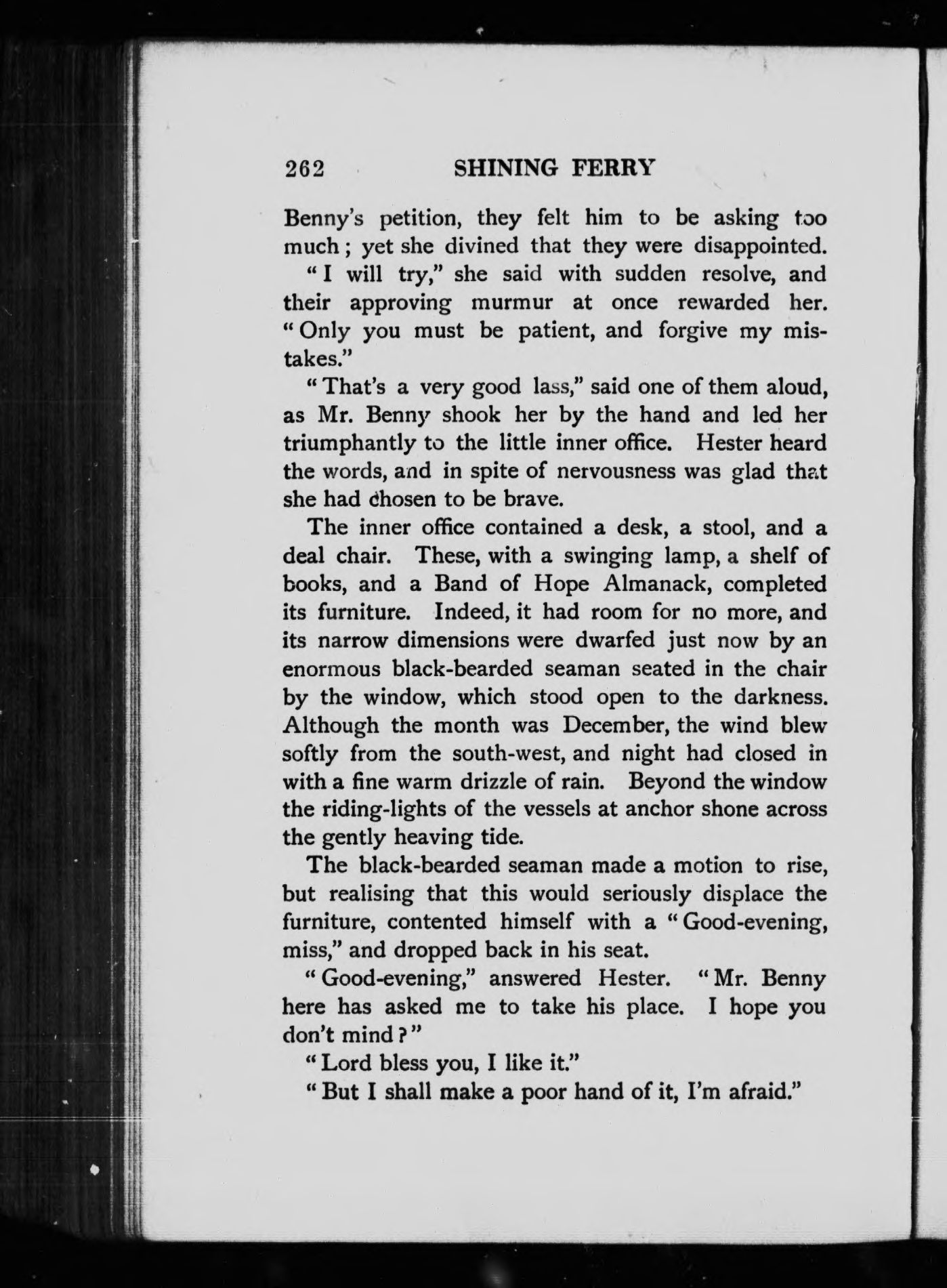 262 SHINING FERRY

Benny's petition, they felt him to be asking too much; yet she divined that they were disappointed.

"I will try," she said with sudden resolve, and their approving murmur at once rewarded her. "Only you must be patient, and forgive my mistakes."

"That's a very good lass," said one of them aloud, as Mr. Benny shook her by the hand and led her triumphantly to the little inner office. Hester heard the words, and in spite of nervousness was glad that she had chosen to be brave.

The inner office contained a desk, a stool, and a deal chair. These, with a swinging lamp, a shelf of books, and a Band of Hope Almanack, completed its furniture. Indeed, it had room for no more, and its narrow dimensions were dwarfed just now by an enormous black-bearded seaman seated in the chair by the window, which stood open to the darkness. Although the month was December, the wind blew softly from the south-west, and night had closed in with a fine warm drizzle of rain. Beyond the window the riding-lights of the vessels at anchor shone across the gently heaving tide.

The black-bearded seaman made a motion to rise, but realising that this would seriously displace the furniture, contented himself with a "Good-evening, miss," and dropped back in his seat.

"Good-evening," answered Hester. "Mr. Benny here has asked me to take his place. I hope you don't mind?"

"Lord bless you, I like it."

"But I shall make a poor hand of it, I'm afraid."